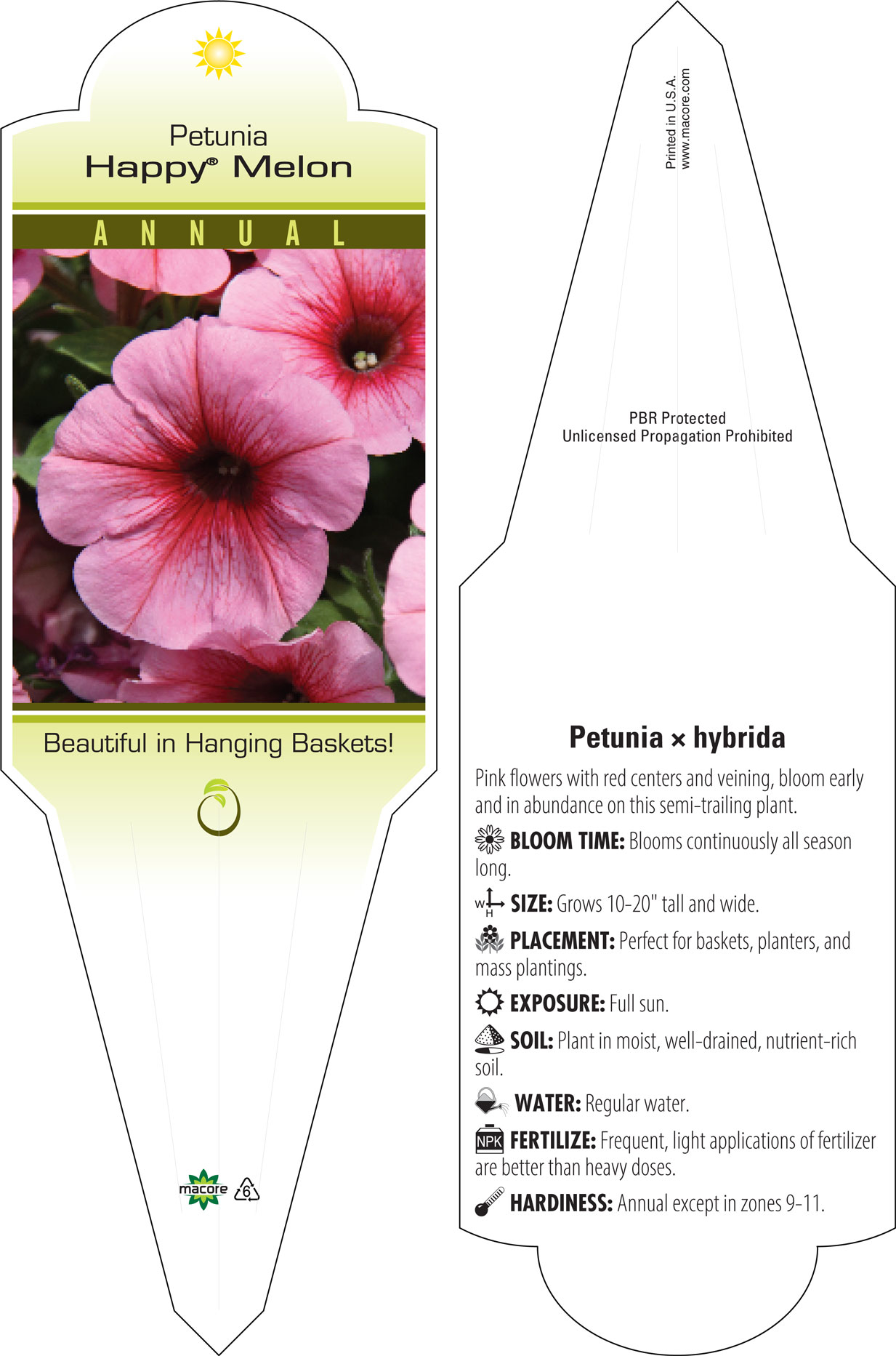 Petunia
Happy® Melon

ANNUAL

Beautiful in Hanging Baskets!

macore 6

Printed in U.S.A.
www.macore.com

PBR Protected
Unlicensed Propagation Prohibited

Petunia × hybrida

Pink flowers with red centers and veining, bloom early and in abundance on this semi-trailing plant.

BLOOM TIME: Blooms continuously all season long.

W H SIZE: Grows 10-20" tall and wide.

PLACEMENT: Perfect for baskets, planters, and mass plantings.

EXPOSURE: Full sun.

SOIL: Plant in moist, well-drained, nutrient-rich soil.

WATER: Regular water.

NPK FERTILIZE: Frequent, light applications of fertilizer are better than heavy doses.

HARDINESS: Annual except in zones 9-11.